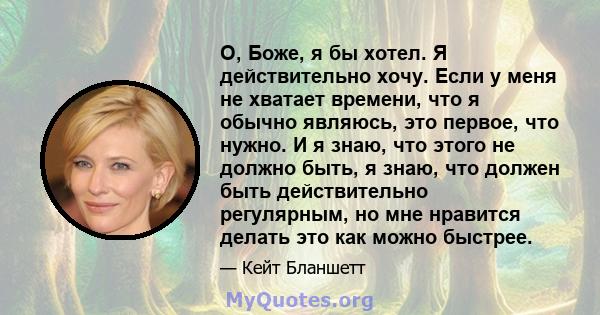 О, Боже, я бы хотел. Я действительно хочу. Если у меня не хватает времени, что я обычно являюсь, это первое, что нужно. И я знаю, что этого не должно быть, я знаю, что должен быть действительно регулярным, но мне нравится делать это как можно быстрее.

— Кейт Бланшетт

MyQuotes.org